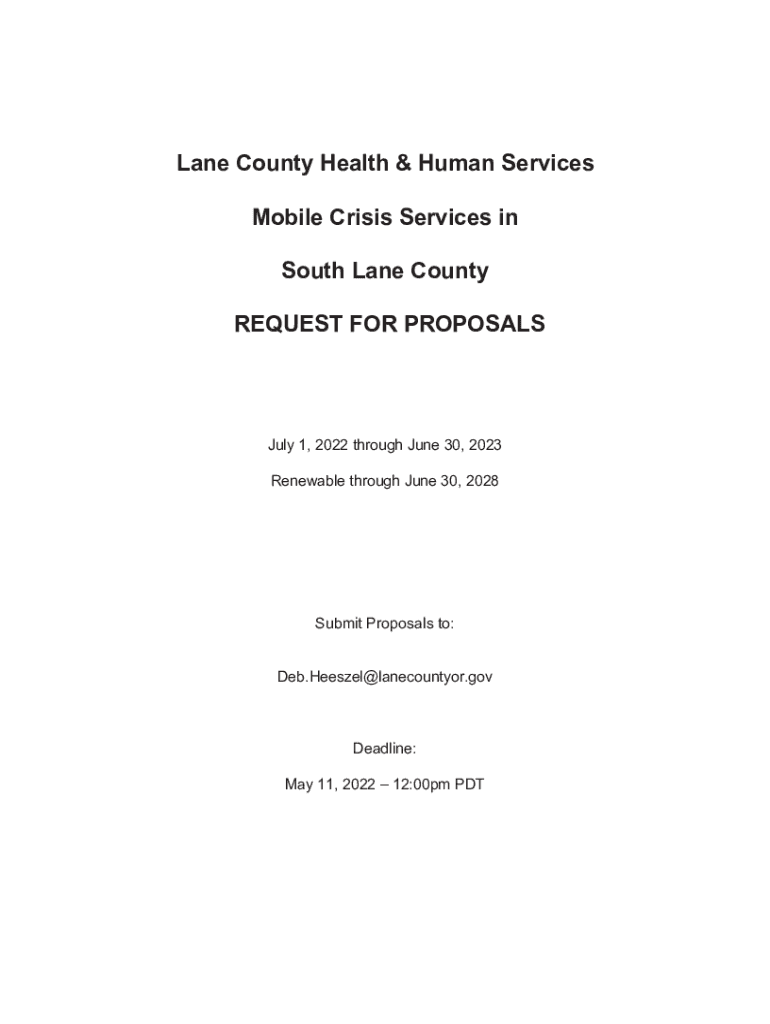 Lane County Health & Human Services

Mobile Crisis Services in

South Lane County

REQUEST FOR PROPOSALS

July 1, 2022 through June 30, 2023

Renewable through June 30, 2028

Submit Proposals to:

Deb.Heeszel@lanecountyor.gov

Deadline:

May 11, 2022 – 12:00pm PDT